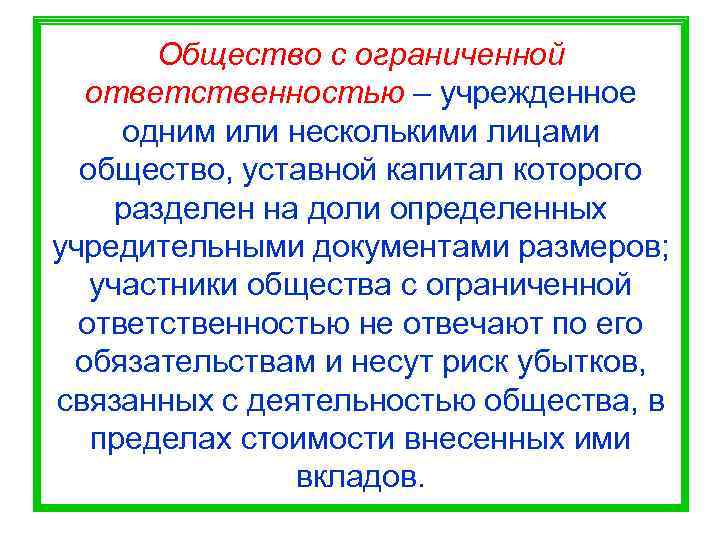 Общество с ограниченной ответственностью – учрежденное одним или несколькими лицами общество, уставной капитал которого разделен на доли определенных учредительными документами размеров; участники общества с ограниченной ответственностью не отвечают по его обязательствам и несут риск убытков, связанных с деятельностью общества, в пределах стоимости внесенных ими вкладов.